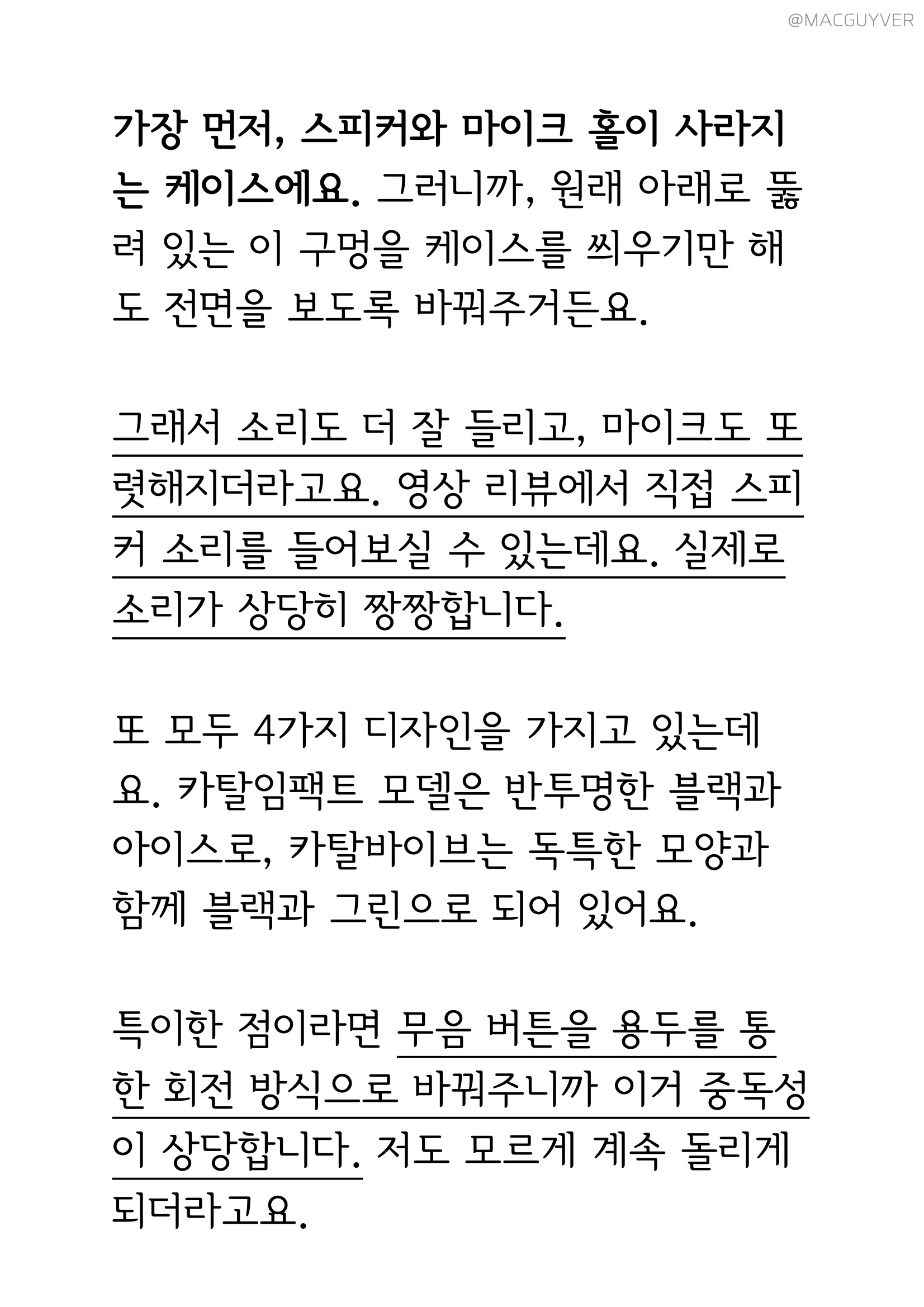 @MACGUYVER

가장 먼저, 스피커와 마이크 홀이 사라지는 케이스에요. 그러니까, 원래 아래로 뚫려 있는 이 구멍을 케이스를 씌우기만 해도 전면을 보도록 바꿔주거든요.

그래서 소리도 더 잘 들리고, 마이크도 또렷해지더라고요. 영상 리뷰에서 직접 스피커 소리를 들어보실 수 있는데요. 실제로 소리가 상당히 짱짱합니다.

또 모두 4가지 디자인을 가지고 있는데요. 카탈임팩트 모델은 반투명한 블랙과 아이스로, 카탈바이브는 독특한 모양과 함께 블랙과 그린으로 되어 있어요.

특이한 점이라면 무음 버튼을 용두를 통한 회전 방식으로 바꿔주니까 이거 중독성이 상당합니다. 저도 모르게 계속 돌리게 되더라고요.